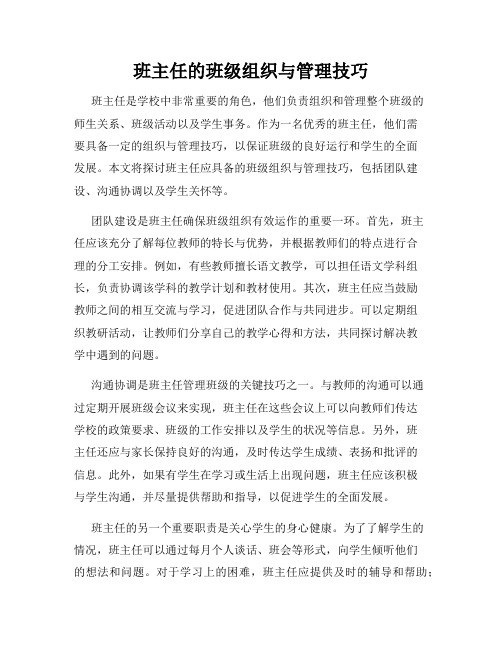 班主任的班级组织与管理技巧

班主任是学校中非常重要的角色，他们负责组织和管理整个班级的师生关系、班级活动以及学生事务。作为一名优秀的班主任，他们需要具备一定的组织与管理技巧，以保证班级的良好运行和学生的全面发展。本文将探讨班主任应具备的班级组织与管理技巧，包括团队建设、沟通协调以及学生关怀等。

团队建设是班主任确保班级组织有效运作的重要一环。首先，班主任应该充分了解每位教师的特长与优势，并根据教师们的特点进行合理的分工安排。例如，有些教师擅长语文教学，可以担任语文学科组长，负责协调该学科的教学计划和教材使用。其次，班主任应当鼓励教师之间的相互交流与学习，促进团队合作与共同进步。可以定期组织教研活动，让教师们分享自己的教学心得和方法，共同探讨解决教学中遇到的问题。

沟通协调是班主任管理班级的关键技巧之一。与教师的沟通可以通过定期开展班级会议来实现，班主任在这些会议上可以向教师们传达学校的政策要求、班级的工作安排以及学生的状况等信息。另外，班主任还应与家长保持良好的沟通，及时传达学生成绩、表扬和批评的信息。此外，如果有学生在学习或生活上出现问题，班主任应该积极与学生沟通，并尽量提供帮助和指导，以促进学生的全面发展。

班主任的另一个重要职责是关心学生的身心健康。为了了解学生的情况，班主任可以通过每月个人谈话、班会等形式，向学生倾听他们的想法和问题。对于学习上的困难，班主任应提供及时的辅导和帮助；